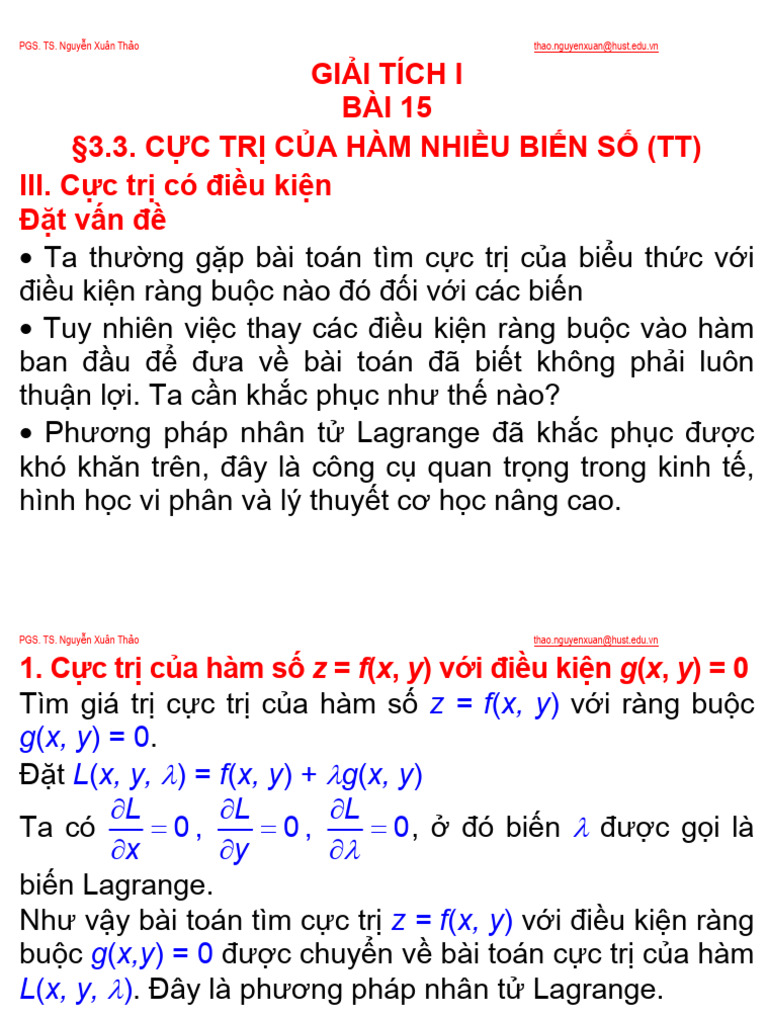 PGS. TS. Nguyễn Xuân Thảo thao.nguyenxuan@hust.edu.vn

GIẢI TÍCH I
BÀI 15
§3.3. CỰC TRỊ CỦA HÀM NHIỀU BIẾN SỐ (TT)

III. Cực trị có điều kiện
Đặt vấn đề

• Ta thường gặp bài toán tìm cực trị của biểu thức với điều kiện ràng buộc nào đó đối với các biến

• Tuy nhiên việc thay các điều kiện ràng buộc vào hàm ban đầu để đưa về bài toán đã biết không phải luôn thuận lợi. Ta cần khắc phục như thế nào?

• Phương pháp nhân tử Lagrange đã khắc phục được khó khăn trên, đây là công cụ quan trọng trong kinh tế, hình học vi phân và lý thuyết cơ học nâng cao.

PGS. TS. Nguyễn Xuân Thảo thao.nguyenxuan@hust.edu.vn

1. Cực trị của hàm số $z = f(x, y)$ với điều kiện $g(x, y) = 0$

Tìm giá trị cực trị của hàm số $z = f(x, y)$ với ràng buộc $g(x, y) = 0$.

Đặt $L(x, y, \lambda) = f(x, y) + \lambda g(x, y)$

Ta có $\frac{\partial L}{\partial x} = 0$, $\frac{\partial L}{\partial y} = 0$, $\frac{\partial L}{\partial \lambda} = 0$, ở đó biến $\lambda$ được gọi là biến Lagrange.

Như vậy bài toán tìm cực trị $z = f(x, y)$ với điều kiện ràng buộc $g(x,y) = 0$ được chuyển về bài toán cực trị của hàm $L(x, y, \lambda)$. Đây là phương pháp nhân tử Lagrange.